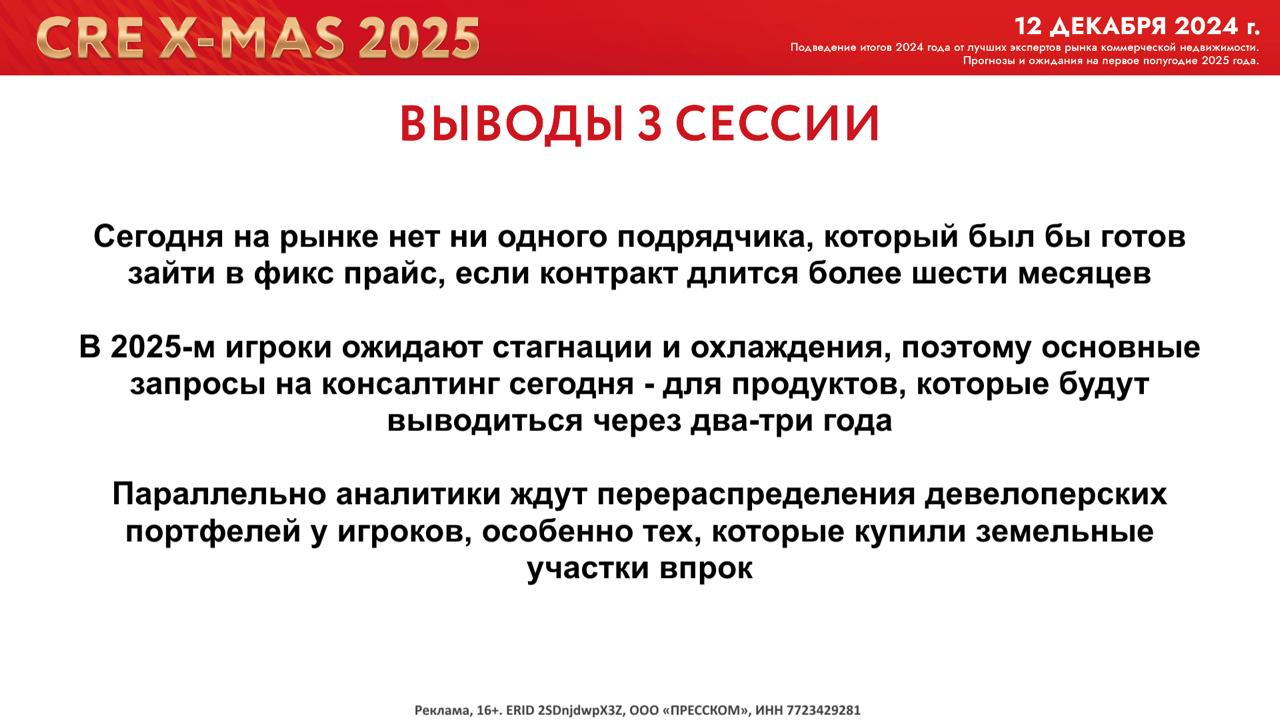 CRE X-MAS 2025

12 ДЕКАБРЯ 2024 г.
Подведение итогов 2024 года от лучших экспертов рынка коммерческой недвижимости. Прогнозы и ожидания на первое полугодие 2025 года.

ВЫВОДЫ 3 СЕССИИ

Сегодня на рынке нет ни одного подрядчика, который был бы готов зайти в фикс прайс, если контракт длится более шести месяцев

В 2025-м игроки ожидают стагнации и охлаждения, поэтому основные запросы на консалтинг сегодня - для продуктов, которые будут выводиться через два-три года

Параллельно аналитики ждут перераспределения девелоперских портфелей у игроков, особенно тех, которые купили земельные участки впрок

Реклама, 16+. ERID 2SDnjdwpX3Z, ООО «ПРЕССКОМ», ИНН 7723429281